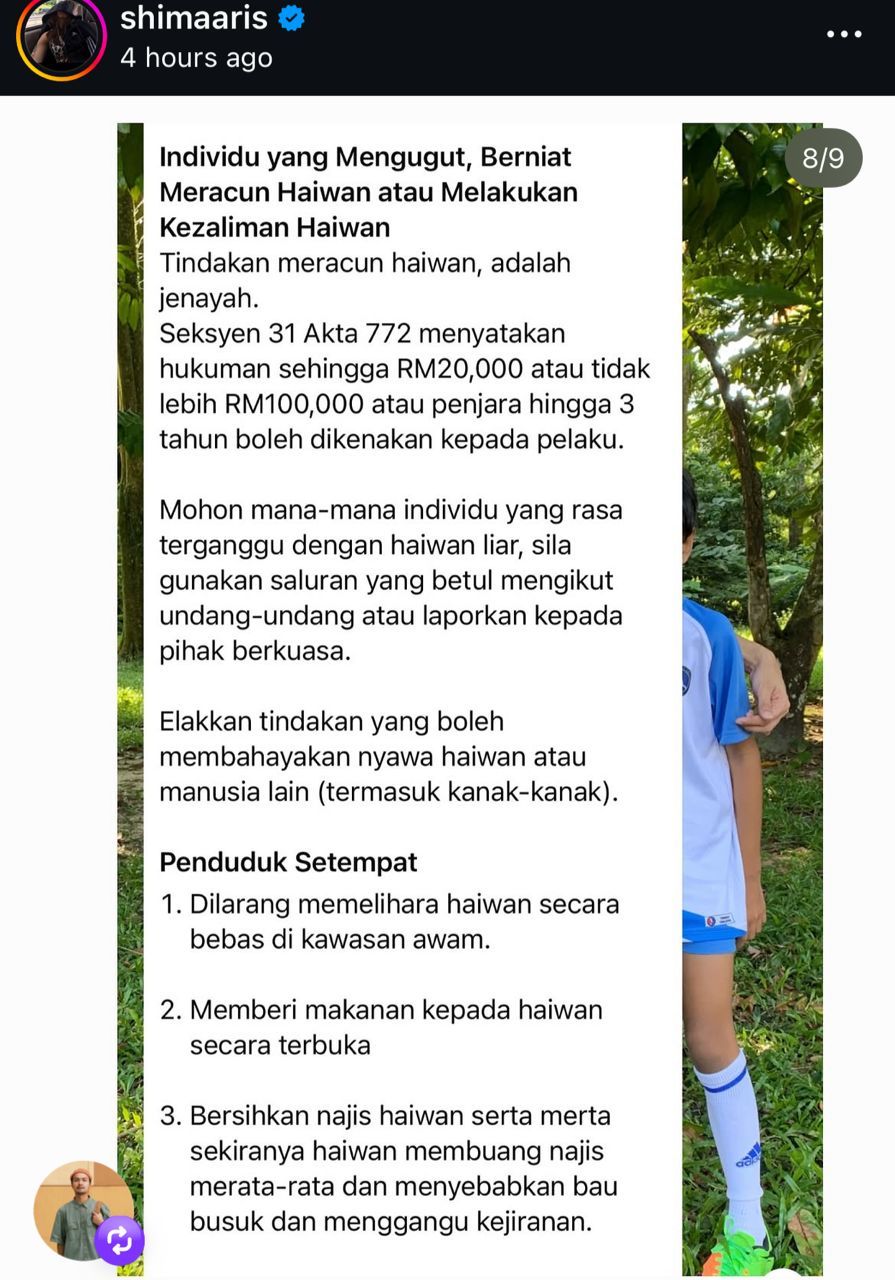 shimaaris
4 hours ago

8/9

Individu yang Mengugut, Berniat Meracun Haiwan atau Melakukan Kezaliman Haiwan
Tindakan meracun haiwan, adalah jenayah.
Seksyen 31 Akta 772 menyatakan hukuman sehingga RM20,000 atau tidak lebih RM100,000 atau penjara hingga 3 tahun boleh dikenakan kepada pelaku.

Mohon mana-mana individu yang rasa terganggu dengan haiwan liar, sila gunakan saluran yang betul mengikut undang-undang atau laporkan kepada pihak berkuasa.

Elakkan tindakan yang boleh membahayakan nyawa haiwan atau manusia lain (termasuk kanak-kanak).

Penduduk Setempat
1. Dilarang memelihara haiwan secara bebas di kawasan awam.

2. Memberi makanan kepada haiwan secara terbuka

3. Bersihkan najis haiwan serta merta sekiranya haiwan membuang najis merata-rata dan menyebabkan bau busuk dan menggangu kejiranan.